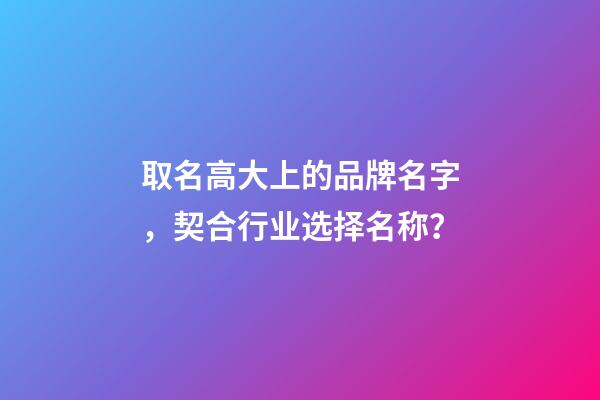 取名高大上的品牌名字，契合行业选择名称?